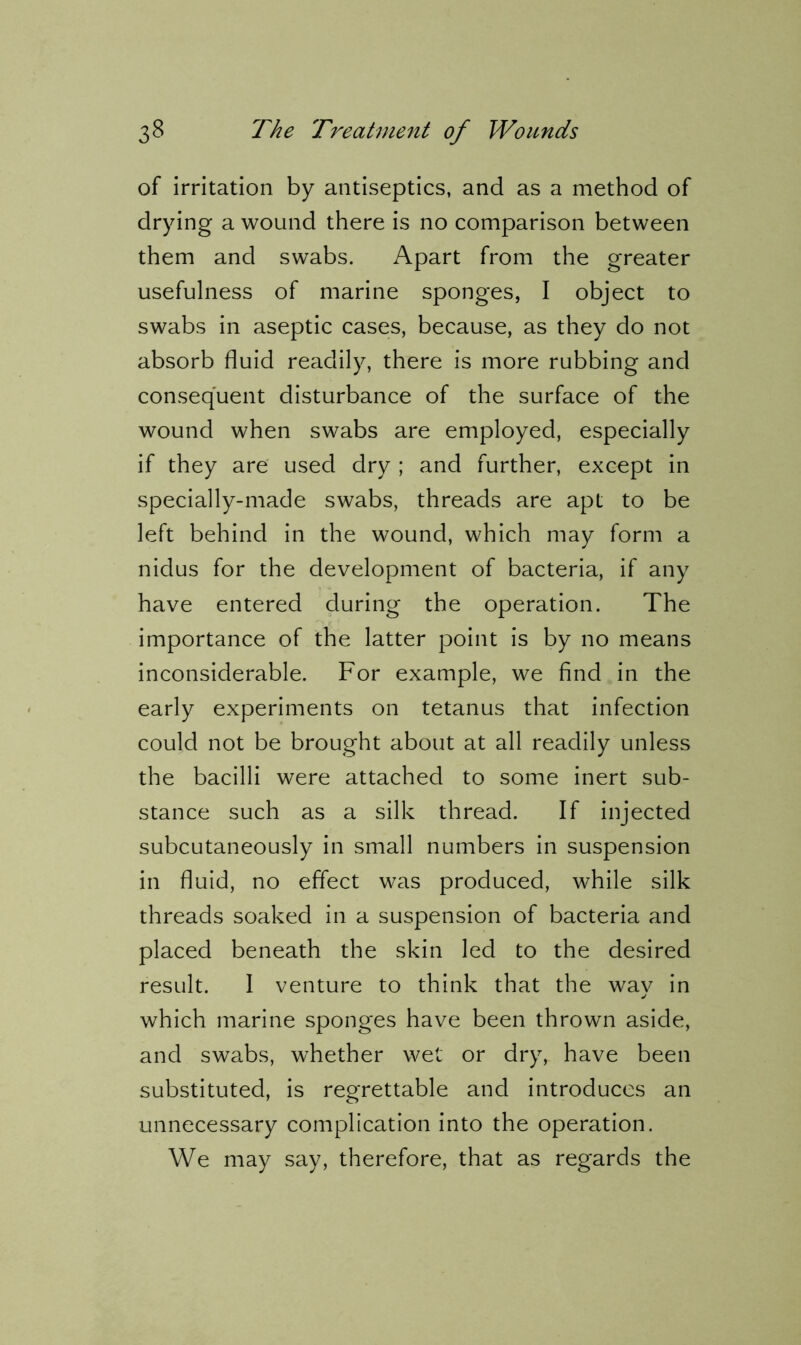 38 The Treatment of Wounds

of irritation by antiseptics, and as a method of drying a wound there is no comparison between them and swabs. Apart from the greater usefulness of marine sponges, I object to swabs in aseptic cases, because, as they do not absorb fluid readily, there is more rubbing and consequent disturbance of the surface of the wound when swabs are employed, especially if they are used dry ; and further, except in specially-made swabs, threads are apt to be left behind in the wound, which may form a nidus for the development of bacteria, if any have entered during the operation. The importance of the latter point is by no means inconsiderable. For example, we find in the early experiments on tetanus that infection could not be brought about at all readily unless the bacilli were attached to some inert substance such as a silk thread. If injected subcutaneously in small numbers in suspension in fluid, no effect was produced, while silk threads soaked in a suspension of bacteria and placed beneath the skin led to the desired result. I venture to think that the way in which marine sponges have been thrown aside, and swabs, whether wet or dry, have been substituted, is regrettable and introduces an unnecessary complication into the operation.

We may say, therefore, that as regards the